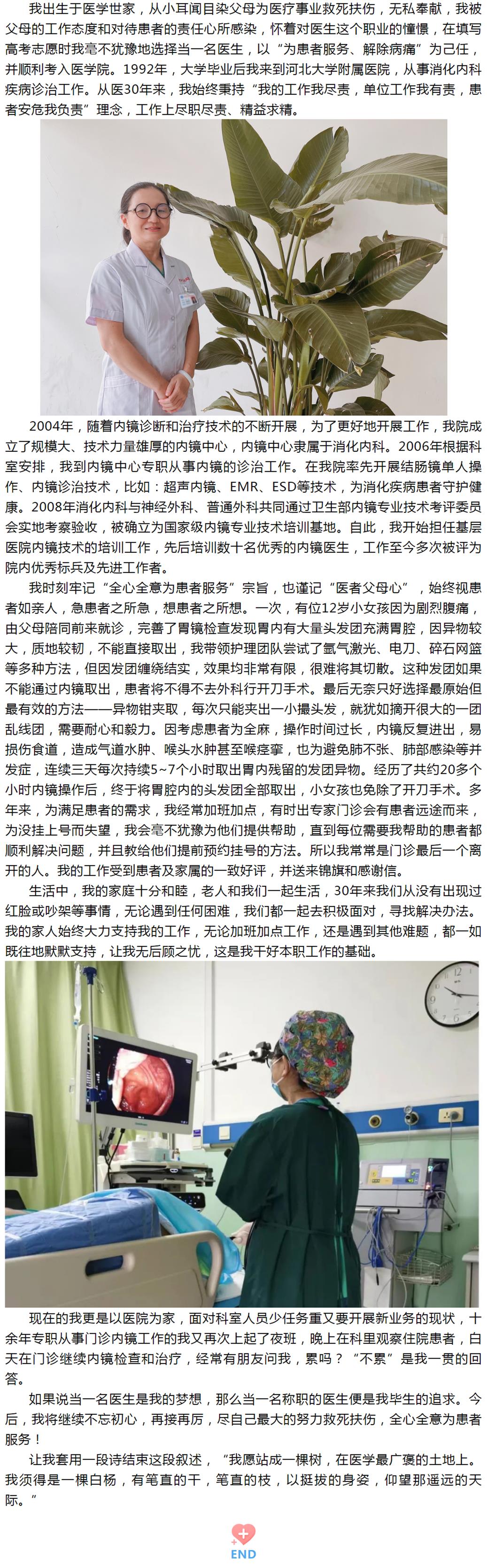 我出生于医学世家，从小耳闻目染父母为医疗事业救死扶伤，无私奉献，我被父母的工作态度和对待患者的责任心所感染，怀着对医生这个职业的憧憬，在填写高考志愿时我毫不犹豫地选择当一名医生，以“为患者服务、解除病痛”为己任，并顺利考入医学院。1992年，大学毕业后我来到河北大学附属医院，从事消化内科疾病诊治工作。从医30年来，我始终秉持“我的工作我尽责，单位工作我有责，患者安危我负责”理念，工作上尽职尽责、精益求精。

2004年，随着内镜诊断和治疗技术的不断开展，为了更好地开展工作，我院成立了规模大、技术力量雄厚的内镜中心，内镜中心隶属于消化内科。2006年根据科室安排，我到内镜中心专职从事内镜的诊治工作。在我院率先开展结肠镜单人操作、内镜诊治技术，比如：超声内镜、EMR、ESD等技术，为消化疾病患者守护健康。2008年消化内科与神经外科、普通外科共同通过卫生部内镜专业技术考评委员会实地考察验收，被确立为国家级内镜专业技术培训基地。自此，我开始担任基层医院内镜技术的培训工作，先后培训数十名优秀的内镜医生，工作至今多次被评为院内优秀标兵及先进工作者。

我时刻牢记“全心全意为患者服务”宗旨，也谨记“医者父母心”，始终视患者如亲人，急患者之所急，想患者之所想。一次，有位12岁小女孩因为剧烈腹痛，由父母陪同前来就诊，完善了胃镜检查发现胃内有大量头发团充满胃腔，因异物较大，质地较韧，不能直接取出，我带领护理团队尝试了氩气激光、电刀、碎石网篮等多种方法，但因发团缠绕结实，效果均非常有限，很难将其切散。这种发团如果不能通过内镜取出，患者将不得不去外科行开刀手术。最后无奈只好选择最原始但最有效的方法——异物钳夹取，每次只能夹出一小撮头发，就犹如摘开很大的一团乱线团，需要耐心和毅力。因考虑患者为全麻，操作时间过长，内镜反复进出，易损伤食道，造成气道水肿、喉头水肿甚至喉痉挛，也为避免肺不张、肺部感染等并发症，连续三天每次持续5~7个小时取出胃内残留的发团异物。经历了共约20多个小时内镜操作后，终于将胃腔内的头发团全部取出，小女孩也免除了开刀手术。多年来，为满足患者的需求，我经常加班加点，有时出专家门诊会有患者远途而来，为没挂上号而失望，我会毫不犹豫为他们提供帮助，直到每位需要我帮助的患者都顺利解决问题，并且教给他们提前预约挂号的方法。所以我常常是门诊最后一个离开的人。我的工作受到患者及家属的一致好评，并送来锦旗和感谢信。

生活中，我的家庭十分和睦，老人和我们一起生活，30年来我们从没有出现过红脸或吵架等事情，无论遇到任何困难，我们都一起去积极面对，寻找解决办法。我的家人始终大力支持我的工作，无论加班加点工作，还是遇到其他难题，都一如既往地默默支持，让我无后顾之忧，这是我干好本职工作的基础。

现在的我更是以医院为家，面对科室人员少任务重又要开展新业务的现状，十余年专职从事门诊内镜工作的我又再次上起了夜班，晚上在科里观察住院患者，白天在门诊继续内镜检查和治疗，经常有朋友问我，累吗？“不累”是我一贯的回答。

如果说当一名医生是我的梦想，那么当一名称职的医生便是我毕生的追求。今后，我将继续不忘初心，再接再厉，尽自己最大的努力救死扶伤，全心全意为患者服务！

让我套用一段诗结束这段叙述，“我愿站成一棵树，在医学最广袤的土地上。我须得是一棵白杨，有笔直的干，笔直的枝，以挺拔的身姿，仰望那遥远的天际。”

END